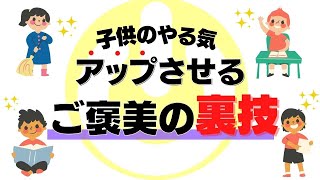 子供のやる気
アップさせる
ご褒美の裏技